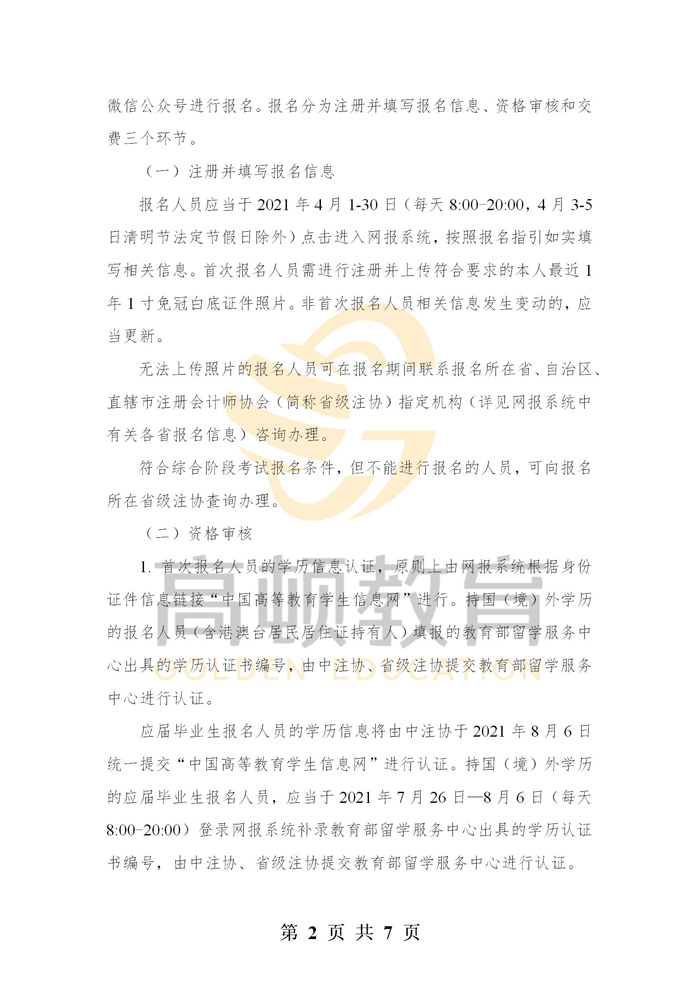 微信公众号进行报名。报名分为注册并填写报名信息、资格审核和交费三个环节。

（一）注册并填写报名信息

报名人员应当于 2021 年 4 月 1-30 日（每天 8:00-20:00，4 月 3-5 日清明节法定节假日除外）点击进入网报系统，按照报名指引如实填写相关信息。首次报名人员需进行注册并上传符合要求的本人最近 1 年 1 寸免冠白底证件照片。非首次报名人员相关信息发生变动的，应当更新。

无法上传照片的报名人员可在报名期间联系报名所在省、自治区、直辖市注册会计师协会（简称省级注协）指定机构（详见网报系统中有关各省报名信息）咨询办理。

符合综合阶段考试报名条件，但不能进行报名的人员，可向报名所在省级注协查询办理。

（二）资格审核

1. 首次报名人员的学历信息认证，原则上由网报系统根据身份证件信息链接“中国高等教育学生信息网”进行。持国（境）外学历的报名人员（含港澳台居民居住证持有人）填报的教育部留学服务中心出具的学历认证书编号，由中注协、省级注协提交教育部留学服务中心进行认证。

应届毕业生报名人员的学历信息将由中注协于 2021 年 8 月 6 日统一提交“中国高等教育学生信息网”进行认证。持国（境）外学历的应届毕业生报名人员，应当于 2021 年 7 月 26 日—8 月 6 日（每天 8:00-20:00）登录网报系统补录教育部留学服务中心出具的学历认证书编号，由中注协、省级注协提交教育部留学服务中心进行认证。

高顿教育
GOLDEN EDUCATION

第 2 页 共 7 页